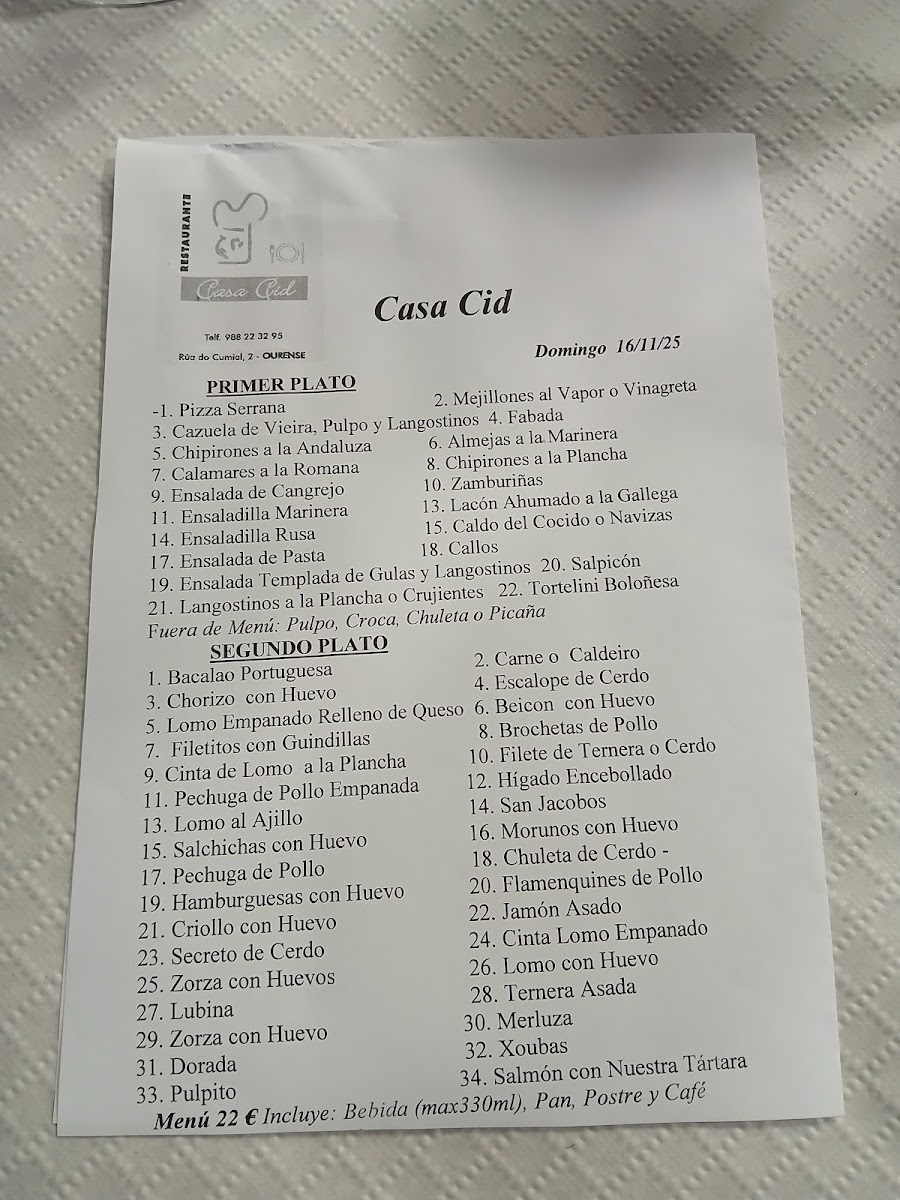 RESTAURANTE
Casa Cid

Telf. 988 22 32 95

Rúa do Cumial, 2 - OURENSE

Casa Cid

Domingo 16/11/25

PRIMER PLATO

-1. Pizza Serrana
2. Mejillones al Vapor o Vinagreta
3. Cazuela de Vieira, Pulpo y Langostinos
4. Fabada
5. Chipirones a la Andaluza
6. Almejas a la Marinera
7. Calamares a la Romana
8. Chipirones a la Plancha
9. Ensalada de Cangrejo
10. Zamburiñas
11. Ensaladilla Marinera
13. Lacón Ahumado a la Gallega
14. Ensaladilla Rusa
15. Caldo del Cocido o Navizas
17. Ensalada de Pasta
18. Callos
19. Ensalada Templada de Gulas y Langostinos
20. Salpicón
21. Langostinos a la Plancha o Crujientes
22. Tortelini Boloñesa
Fuera de Menú: Pulpo, Croca, Chuleta o Picaña

SEGUNDO PLATO

1. Bacalao Portuguesa
2. Carne o Caldeiro
3. Chorizo con Huevo
4. Escalope de Cerdo
5. Lomo Empanado Relleno de Queso
6. Beicon con Huevo
7. Filetitos con Guindillas
8. Brochetas de Pollo
9. Cinta de Lomo a la Plancha
10. Filete de Ternera o Cerdo
11. Pechuga de Pollo Empanada
12. Hígado Encebollado
13. Lomo al Ajillo
14. San Jacobos
15. Salchichas con Huevo
16. Morunos con Huevo
17. Pechuga de Pollo
18. Chuleta de Cerdo -
19. Hamburguesas con Huevo
20. Flamenquines de Pollo
21. Criollo con Huevo
22. Jamón Asado
23. Secreto de Cerdo
24. Cinta Lomo Empanado
25. Zorza con Huevos
26. Lomo con Huevo
27. Lubina
28. Ternera Asada
29. Zorza con Huevo
30. Merluza
31. Dorada
32. Xoubas
33. Pulpito
34. Salmón con Nuestra Tártara

Menú 22 € Incluye: Bebida (max330ml), Pan, Postre y Café